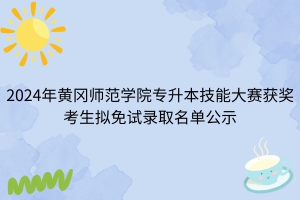 2024年黄冈师范学院专升本技能大赛获奖考生拟免试录取名单公示